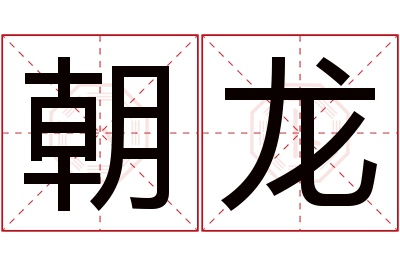 朝龙